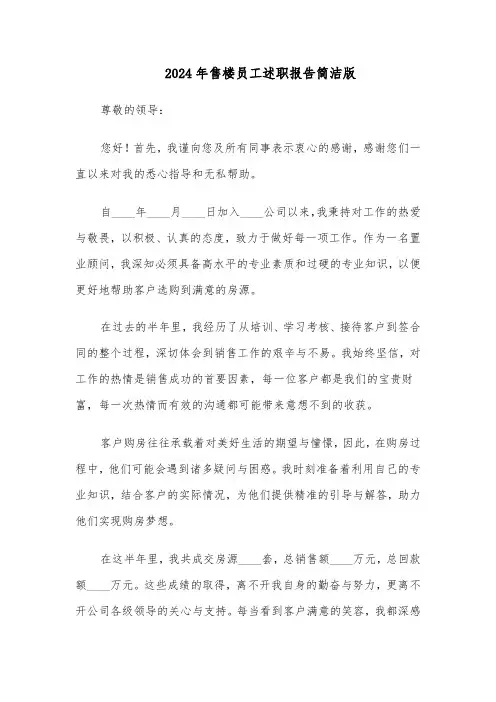 2024年售楼员工述职报告简洁版

尊敬的领导：

您好！首先，我谨向您及所有同事表示衷心的感谢，感谢您们一直以来对我的悉心指导和无私帮助。

自____年____月____日加入____公司以来，我秉持对工作的热爱与敬畏，以积极、认真的态度，致力于做好每一项工作。作为一名置业顾问，我深知必须具备高水平的专业素质和过硬的专业知识，以便更好地帮助客户选购到满意的房源。

在过去的半年里，我经历了从培训、学习考核、接待客户到签合同的整个过程，深切体会到销售工作的艰辛与不易。我始终坚信，对工作的热情是销售成功的首要因素，每一位客户都是我们的宝贵财富，每一次热情而有效的沟通都可能带来意想不到的收获。

客户购房往往承载着对美好生活的期望与憧憬，因此，在购房过程中，他们可能会遇到诸多疑问与困惑。我时刻准备着利用自己的专业知识，结合客户的实际情况，为他们提供精准的引导与解答，助力他们实现购房梦想。

在这半年里，我共成交房源____套，总销售额____万元，总回款额____万元。这些成绩的取得，离不开我自身的勤奋与努力，更离不开公司各级领导的关心与支持。每当看到客户满意的笑容，我都深感